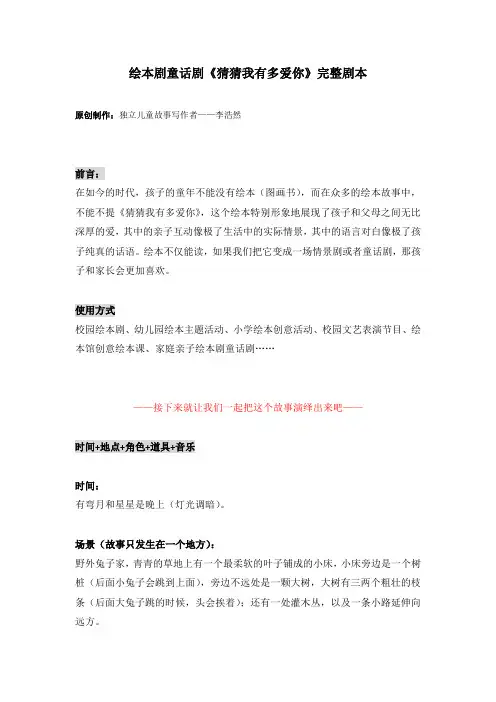 绘本剧童话剧《猜猜我有多爱你》完整剧本

原创制作：独立儿童故事写作者——李浩然

前言：
在如今的时代，孩子的童年不能没有绘本（图画书），而在众多的绘本故事中，不能不提《猜猜我有多爱你》，这个绘本特别形象地展现了孩子和父母之间无比深厚的爱，其中的亲子互动像极了生活中的实际情景，其中的语言对白像极了孩子纯真的话语。绘本不仅能读，如果我们把它变成一场情景剧或者童话剧，那孩子和家长会更加喜欢。

使用方式
校园绘本剧、幼儿园绘本主题活动、小学绘本创意活动、校园文艺表演节目、绘本馆创意绘本课、家庭亲子绘本剧童话剧……

——接下来就让我们一起把这个故事演绎出来吧——

时间+地点+角色+道具+音乐

时间：
有弯月和星星是晚上（灯光调暗）。

场景（故事只发生在一个地方）：
野外兔子家，青青的草地上有一个最柔软的叶子铺成的小床，小床旁边是一个树桩（后面小兔子会跳到上面），旁边不远处是一颗大树，大树有三两个粗壮的枝条（后面大兔子跳的时候，头会挨着）；还有一处灌木丛，以及一条小路延伸向远方。